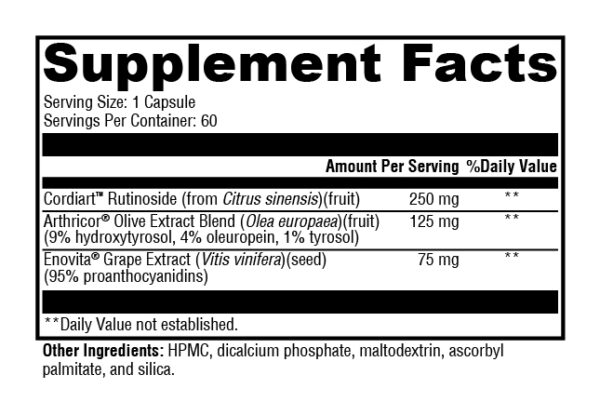 Supplement Facts

Serving Size: 1 Capsule
Servings Per Container: 60

|  | Amount Per Serving | %Daily Value |
|---|---|---|
| Cordiart™ Rutinoside (from Citrus sinensis)(fruit) | 250 mg | ** |
| Arthricor® Olive Extract Blend (Olea europaea)(fruit) (9% hydroxytyrosol, 4% oleuropein, 1% tyrosol) | 125 mg | ** |
| Enovita® Grape Extract (Vitis vinifera)(seed) (95% proanthocyanidins) | 75 mg | ** |

**Daily Value not established.

Other Ingredients: HPMC, dicalcium phosphate, maltodextrin, ascorbyl palmitate, and silica.